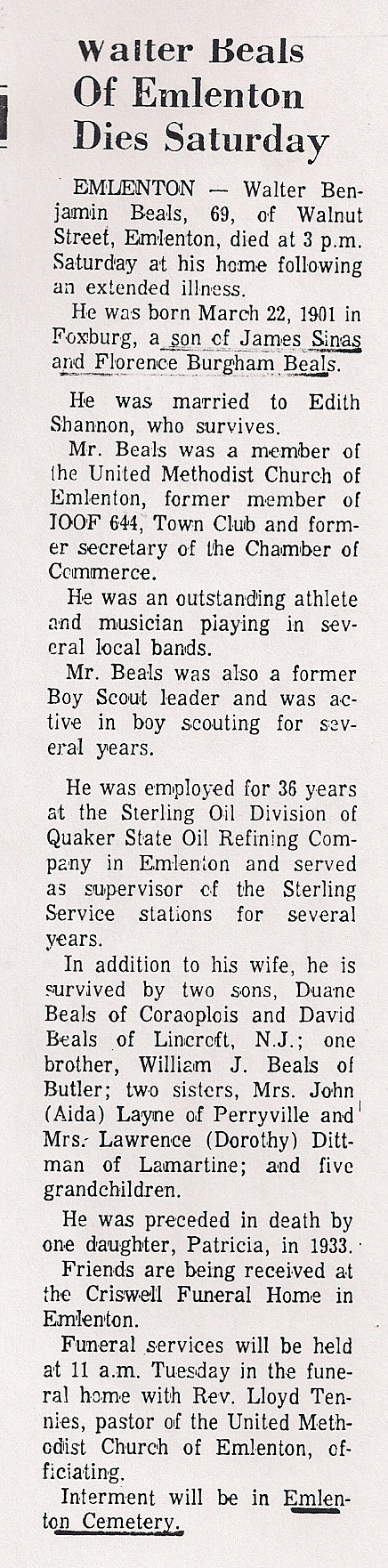 Walter Beals
Of Emlenton
Dies Saturday

EMLENTON — Walter Benjamin Beals, 69, of Walnut Street, Emlenton, died at 3 p.m. Saturday at his home following an extended illness.

He was born March 22, 1901 in Foxburg, a son of James Sinas and Florence Burgham Beals.

He was married to Edith Shannon, who survives.

Mr. Beals was a member of the United Methodist Church of Emlenton, former member of IOOF 644, Town Club and former secretary of the Chamber of Commerce.

He was an outstanding athlete and musician playing in several local bands.

Mr. Beals was also a former Boy Scout leader and was active in boy scouting for several years.

He was employed for 36 years at the Sterling Oil Division of Quaker State Oil Refining Company in Emlenton and served as supervisor of the Sterling Service stations for several years.

In addition to his wife, he is survived by two sons, Duane Beals of Coraoplois and David Beals of Lincroft, N.J.; one brother, William J. Beals of Butler; two sisters, Mrs. John (Aida) Layne of Perryville and Mrs. Lawrence (Dorothy) Dittman of Lamartine; and five grandchildren.

He was preceded in death by one daughter, Patricia, in 1933.

Friends are being received at the Criswell Funeral Home in Emlenton.

Funeral services will be held at 11 a.m. Tuesday in the funeral home with Rev. Lloyd Tennies, pastor of the United Methodist Church of Emlenton, officiating.

Interment will be in Emlenton Cemetery.